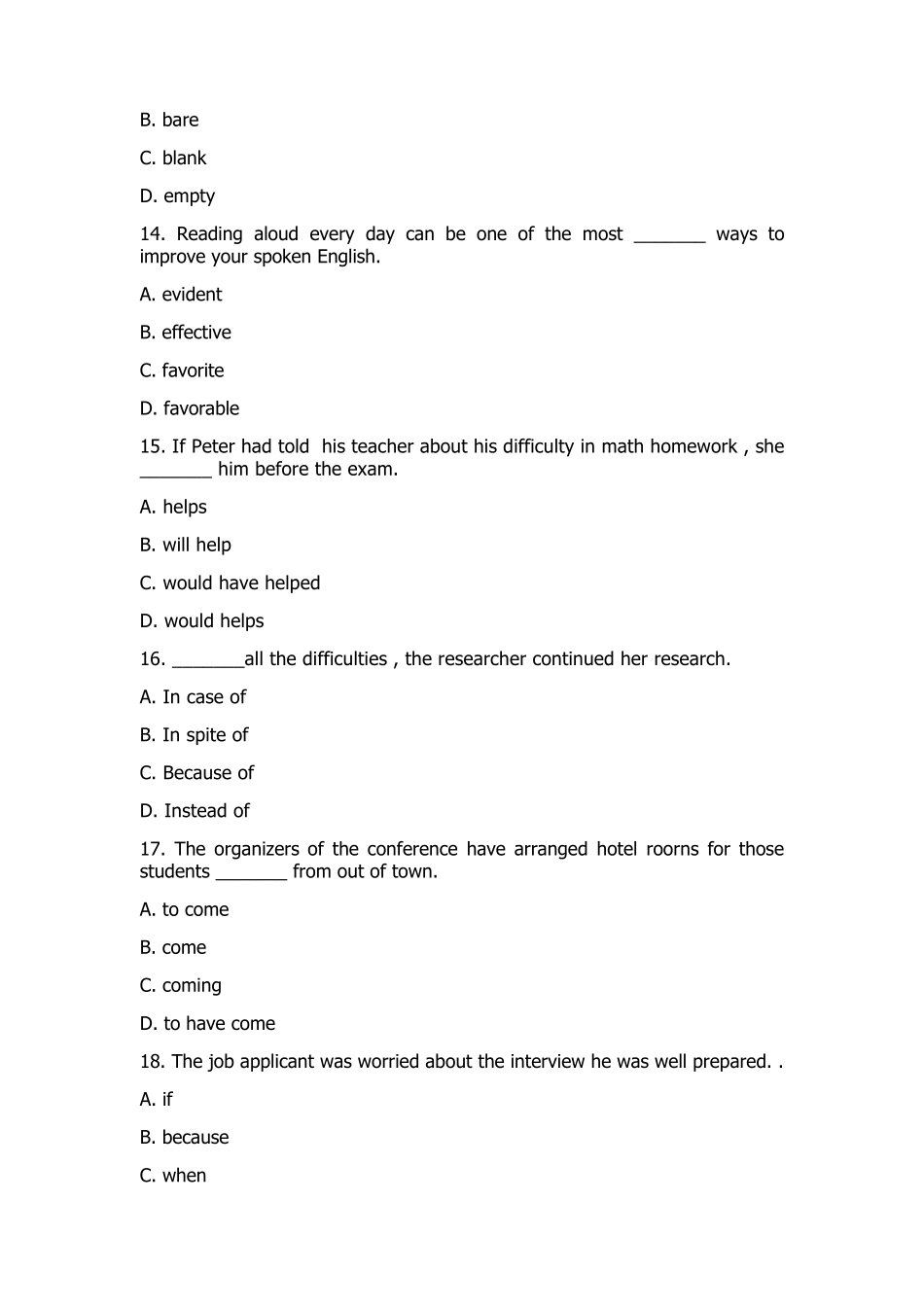 B. bare

C. blank

D. empty

14. Reading aloud every day can be one of the most _______ ways to improve your spoken English.

A. evident

B. effective

C. favorite

D. favorable

15. If Peter had told his teacher about his difficulty in math homework , she _______ him before the exam.

A. helps

B. will help

C. would have helped

D. would helps

16. _______all the difficulties , the researcher continued her research.

A. In case of

B. In spite of

C. Because of

D. Instead of

17. The organizers of the conference have arranged hotel roorns for those students _______ from out of town.

A. to come

B. come

C. coming

D. to have come

18. The job applicant was worried about the interview he was well prepared. .

A. if

B. because

C. when